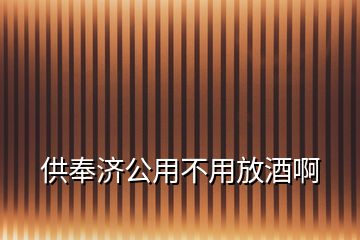 供奉济公用不用放酒啊